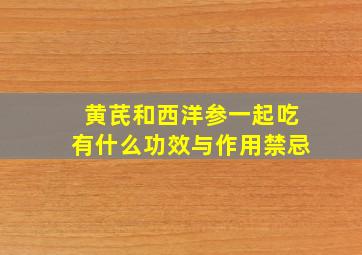 黄芪和西洋参一起吃
有什么功效与作用禁忌